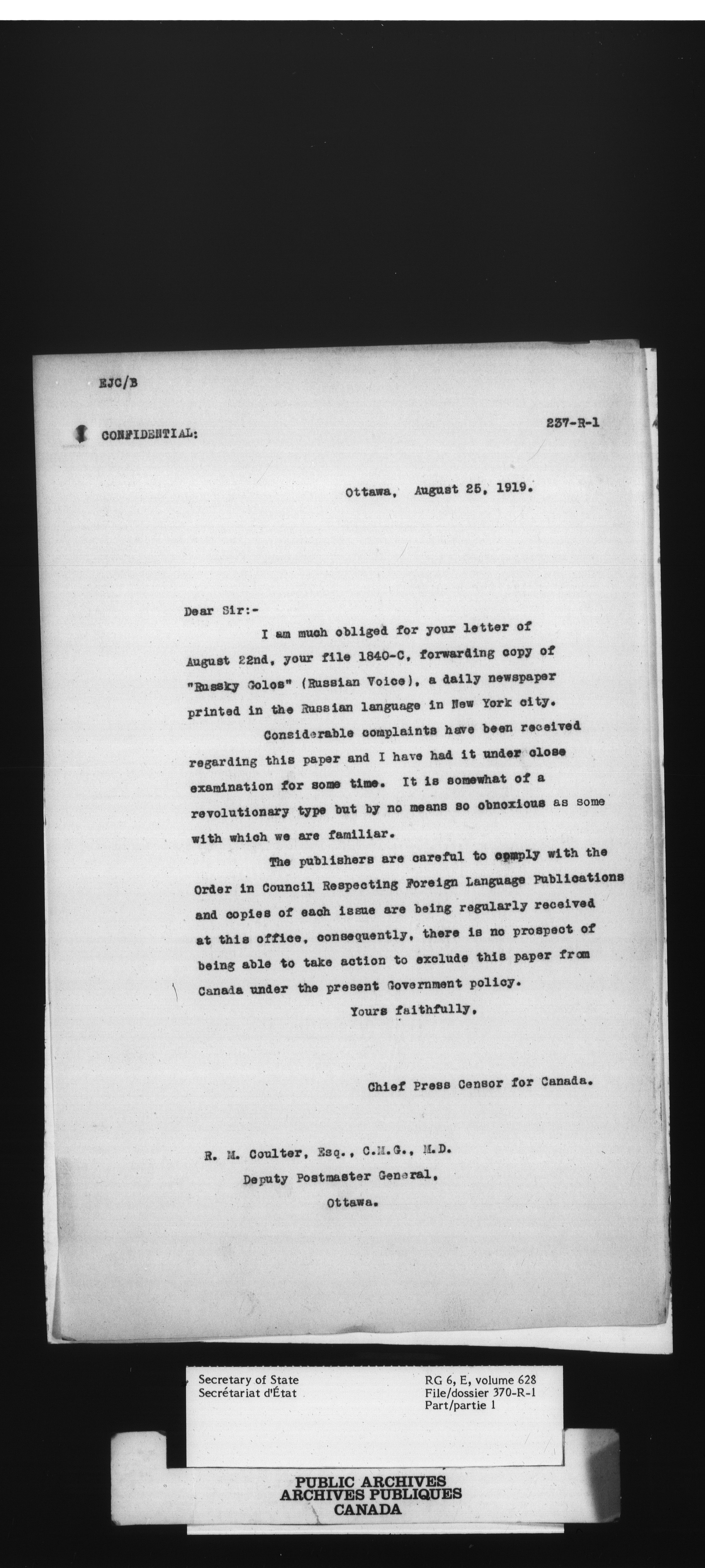 EJC/B

CONFIDENTIAL:

237-R-1

Ottawa, August 25, 1919.

Dear Sir:-

I am much obliged for your letter of August 22nd, your file 1840-C, forwarding copy of "Russky Golos" (Russian Voice), a daily newspaper printed in the Russian language in New York city.

Considerable complaints have been received regarding this paper and I have had it under close examination for some time. It is somewhat of a revolutionary type but by no means so obnoxious as some with which we are familiar.

The publishers are careful to comply with the Order in Council Respecting Foreign Language Publications and copies of each issue are being regularly received at this office, consequently, there is no prospect of being able to take action to exclude this paper from Canada under the present Government policy.

Yours faithfully,

Chief Press Censor for Canada.

R. M. Coulter, Esq., C.M.G., M.D.
Deputy Postmaster General,
Ottawa.

Secretary of State
Secrétariat d'État

RG 6, E, volume 628
File/dossier 370-R-1
Part/partie 1

PUBLIC ARCHIVES
ARCHIVES PUBLIQUES
CANADA